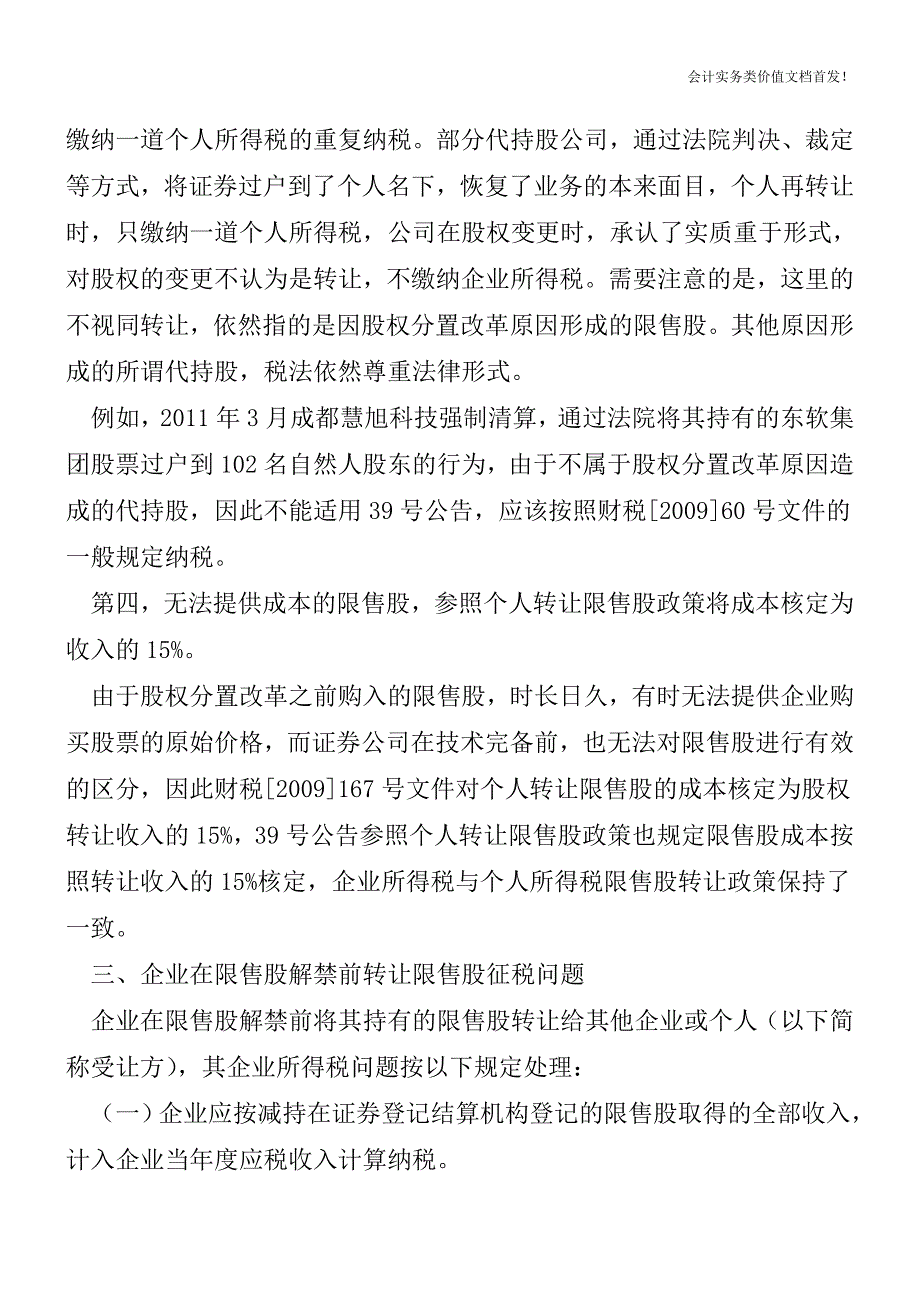 会计实务类价值文档首发!

缴纳一道个人所得税的重复纳税。部分代持股公司，通过法院判决、裁定等方式，将证券过户到了个人名下，恢复了业务的本来面目，个人再转让时，只缴纳一道个人所得税，公司在股权变更时，承认了实质重于形式，对股权的变更不认为是转让，不缴纳企业所得税。需要注意的是，这里的不视同转让，依然指的是因股权分置改革原因形成的限售股。其他原因形成的所谓代持股，税法依然尊重法律形式。

例如，2011 年 3 月成都慧旭科技强制清算，通过法院将其持有的东软集团股票过户到 102 名自然人股东的行为，由于不属于股权分置改革原因造成的代持股，因此不能适用 39 号公告，应该按照财税[2009]60 号文件的一般规定纳税。

第四，无法提供成本的限售股，参照个人转让限售股政策将成本核定为收入的 15%。

由于股权分置改革之前购入的限售股，时长日久，有时无法提供企业购买股票的原始价格，而证券公司在技术完备前，也无法对限售股进行有效的区分，因此财税[2009]167 号文件对个人转让限售股的成本核定为股权转让收入的 15%，39 号公告参照个人转让限售股政策也规定限售股成本按照转让收入的 15%核定，企业所得税与个人所得税限售股转让政策保持了一致。

三、企业在限售股解禁前转让限售股征税问题

企业在限售股解禁前将其持有的限售股转让给其他企业或个人（以下简称受让方），其企业所得税问题按以下规定处理：

（一）企业应按减持在证券登记结算机构登记的限售股取得的全部收入，计入企业当年度应税收入计算纳税。